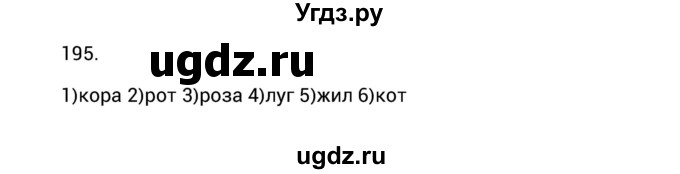 Угдз.ру

195. ugdz.ru

1)кора 2)рот 3)роза 4)луг 5)жил 6)кот

ugdz.ru